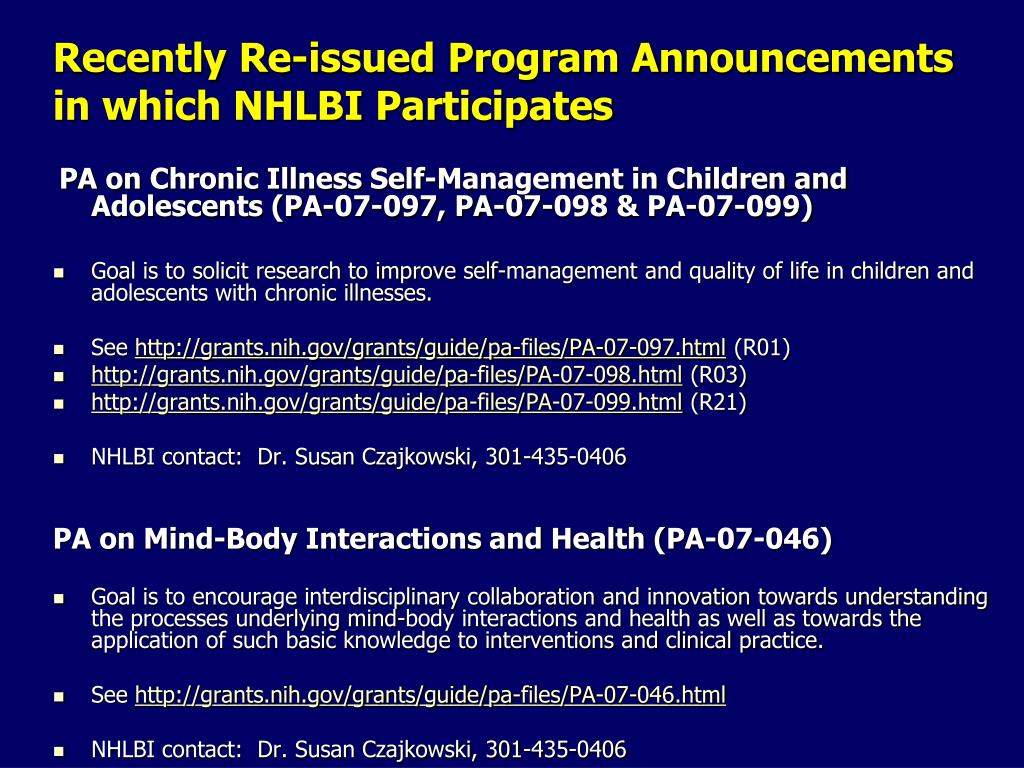 Recently Re-issued Program Announcements in which NHLBI Participates

PA on Chronic Illness Self-Management in Children and Adolescents (PA-07-097, PA-07-098 & PA-07-099)

- Goal is to solicit research to improve self-management and quality of life in children and adolescents with chronic illnesses.

- See http://grants.nih.gov/grants/guide/pa-files/PA-07-097.html (R01)
- http://grants.nih.gov/grants/guide/pa-files/PA-07-098.html (R03)
- http://grants.nih.gov/grants/guide/pa-files/PA-07-099.html (R21)

- NHLBI contact: Dr. Susan Czajkowski, 301-435-0406

PA on Mind-Body Interactions and Health (PA-07-046)

- Goal is to encourage interdisciplinary collaboration and innovation towards understanding the processes underlying mind-body interactions and health as well as towards the application of such basic knowledge to interventions and clinical practice.

- See http://grants.nih.gov/grants/guide/pa-files/PA-07-046.html

- NHLBI contact: Dr. Susan Czajkowski, 301-435-0406